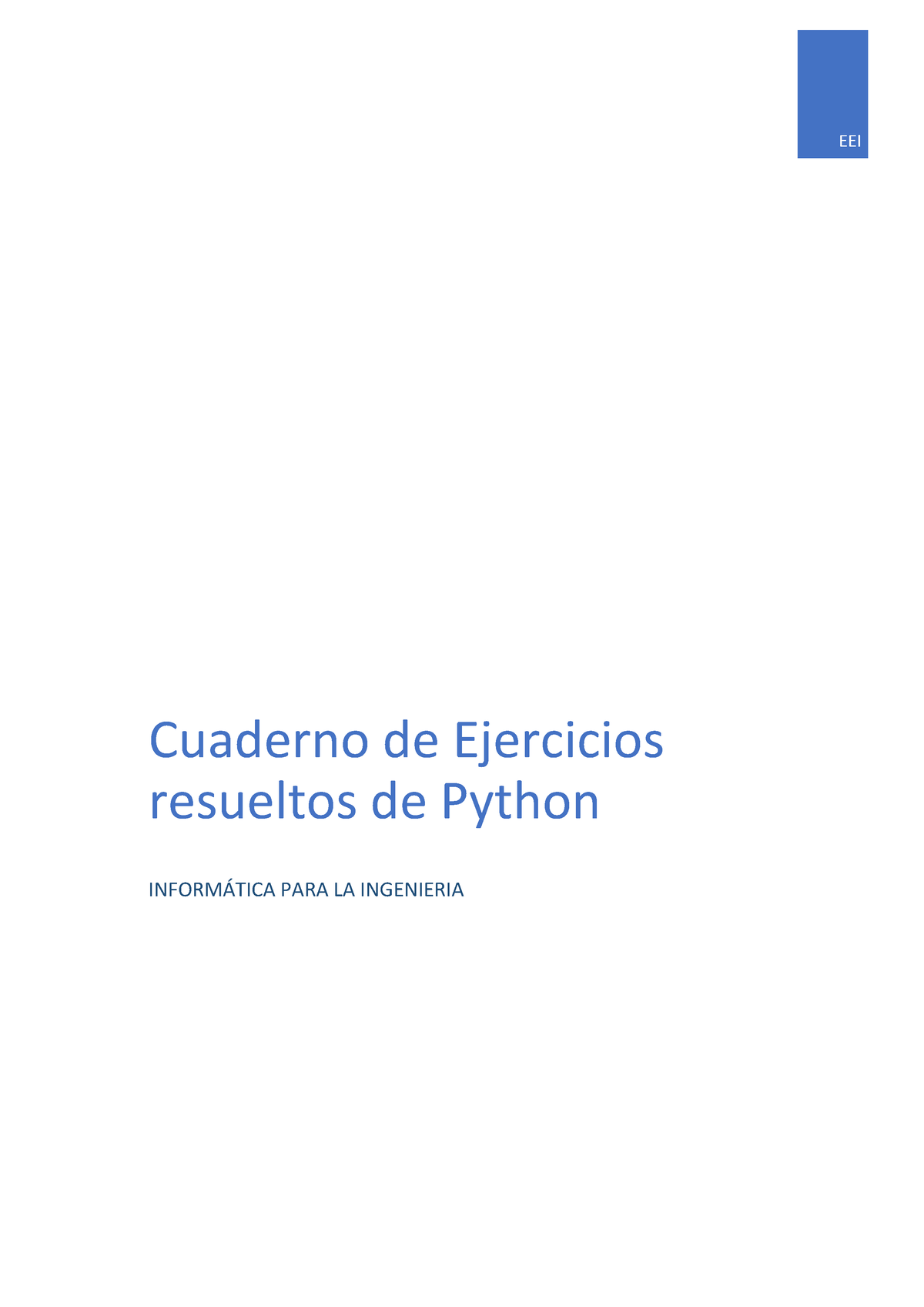 EEI

Cuaderno de Ejercicios resueltos de Python

INFORMÁTICA PARA LA INGENIERIA